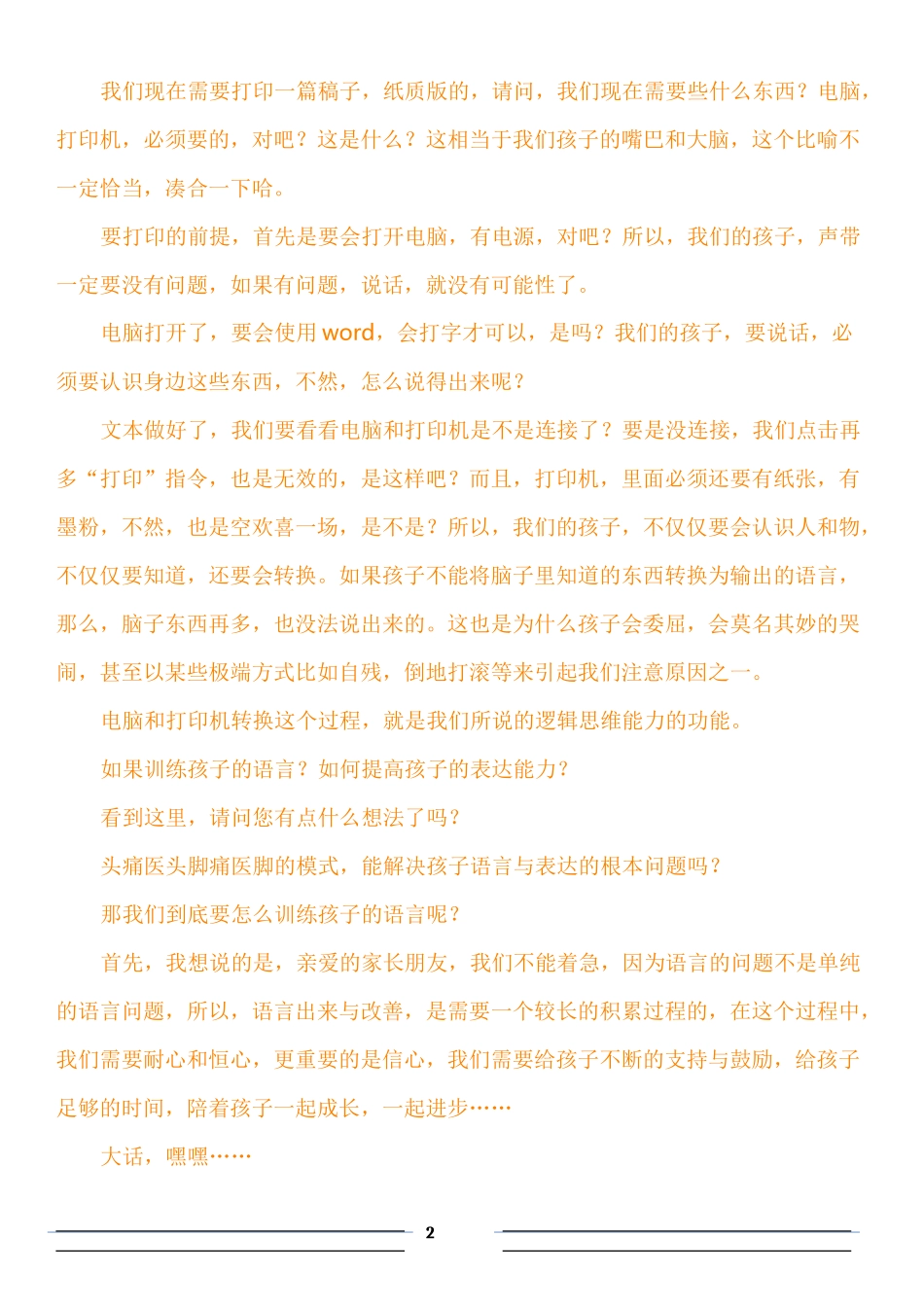 我们现在需要打印一篇稿子，纸质版的，请问，我们现在需要些什么东西？电脑，打印机，必须要的，对吧？这是什么？这相当于我们孩子的嘴巴和大脑，这个比喻不一定恰当，凑合一下哈。

要打印的前提，首先是要会打开电脑，有电源，对吧？所以，我们的孩子，声带一定要没有问题，如果有问题，说话，就没有可能性了。

电脑打开了，要会使用 word，会打字才可以，是吗？我们的孩子，要说话，必须要认识身边这些东西，不然，怎么说得出来呢？

文本做好了，我们要看看电脑和打印机是不是连接了？要是没连接，我们点击再多“打印”指令，也是无效的，是这样吧？而且，打印机，里面必须还要有纸张，有墨粉，不然，也是空欢喜一场，是不是？所以，我们的孩子，不仅仅要会认识人和物，不仅仅要知道，还要会转换。如果孩子不能将脑子里知道的东西转换为输出的语言，那么，脑子东西再多，也没法说出来的。这也是为什么孩子会委屈，会莫名其妙的哭闹，甚至以某些极端方式比如自残，倒地打滚等来引起我们注意原因之一。

电脑和打印机转换这个过程，就是我们所说的逻辑思维能力的功能。

如果训练孩子的语言？如何提高孩子的表达能力？

看到这里，请问您有点什么想法了吗？

头痛医头脚痛医脚的模式，能解决孩子语言与表达的根本问题吗？

那我们到底要怎么训练孩子的语言呢？

首先，我想说的是，亲爱的家长朋友，我们不能着急，因为语言的问题不是单纯的语言问题，所以，语言出来与改善，是需要一个较长的积累过程的，在这个过程中，我们需要耐心和恒心，更重要的是信心，我们需要给孩子不断的支持与鼓励，给孩子足够的时间，陪着孩子一起成长，一起进步……

大话，嘿嘿……

2